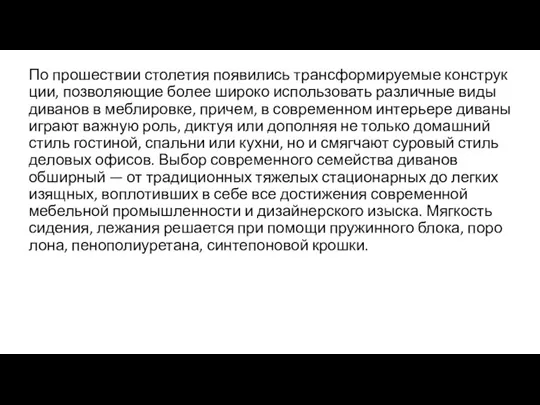 По прошествии столетия появились трансформируемые конструк ции, позволяющие более широко использовать различные виды диванов в меблировке, причем, в современном интерьере диваны играют важную роль, диктуя или дополняя не только домашний стиль гостиной, спальни или кухни, но и смягчают суровый стиль деловых офисов. Выбор современного семейства диванов обширный — от традиционных тяжелых стационарных до легких изящных, воплотивших в себе все достижения современной мебельной промышленности и дизайнерского изыска. Мягкость сидения, лежания решается при помощи пружинного блока, поро лона, пенополиуретана, синтепоновой крошки.